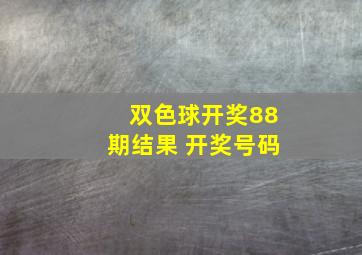 双色球开奖88期结果 开奖号码